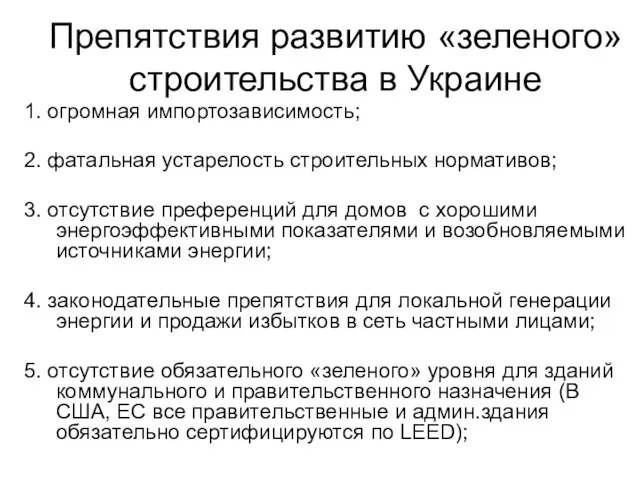 Препятствия развитию «зеленого» строительства в Украине

1. огромная импортозависимость;

2. фатальная устарелость строительных нормативов;

3. отсутствие преференций для домов с хорошими энергоэффективными показателями и возобновляемыми источниками энергии;

4. законодательные препятствия для локальной генерации энергии и продажи избытков в сеть частными лицами;

5. отсутствие обязательного «зеленого» уровня для зданий коммунального и правительственного назначения (В США, ЕС все правительственные и админ.здания обязательно сертифицируются по LEED);